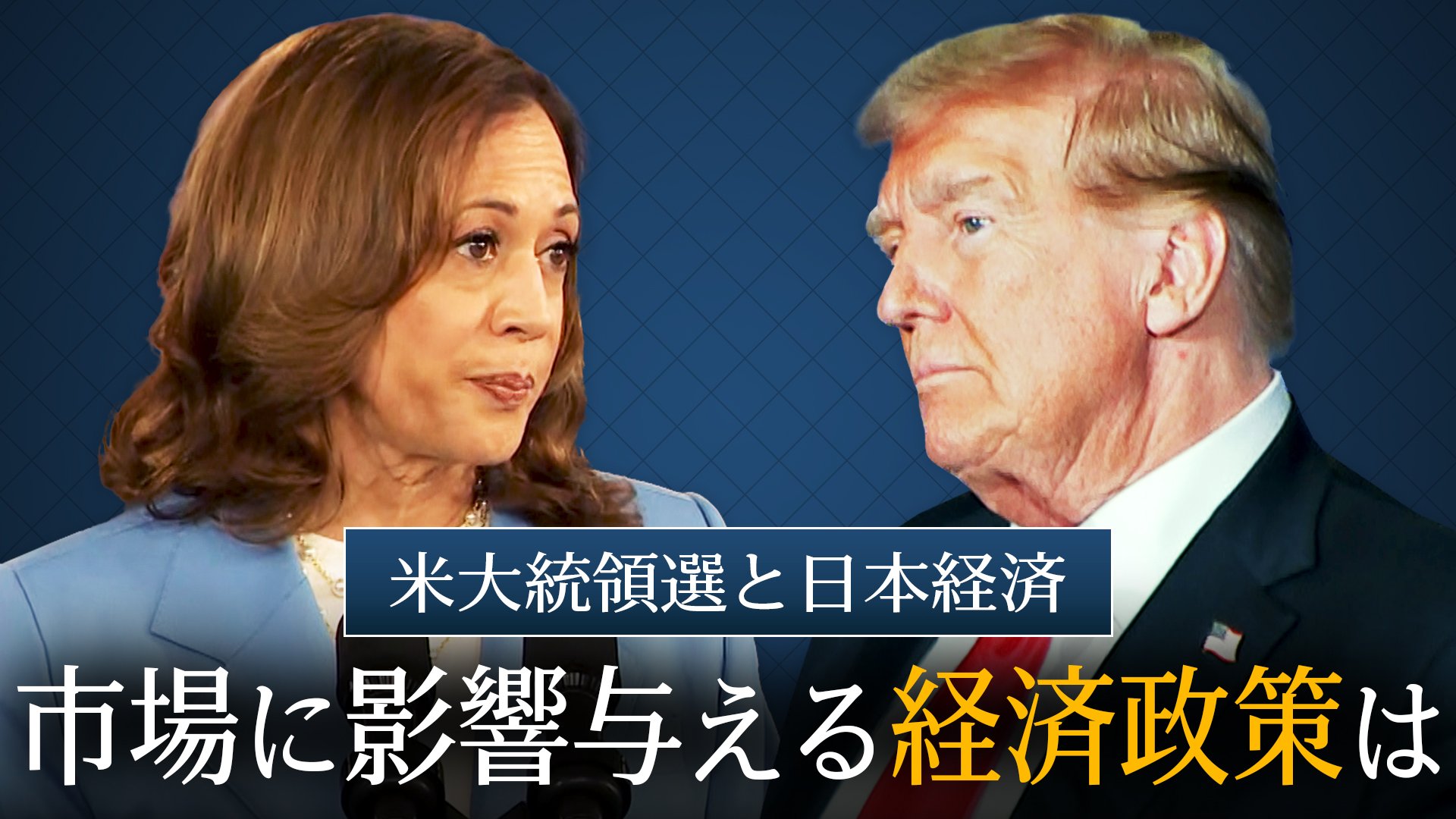 米大統領選と日本経済

市場に影響与える経済政策は